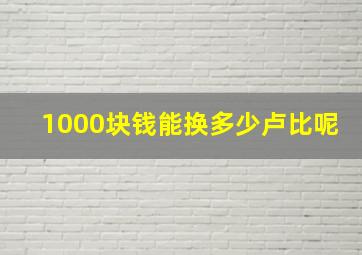 1000块钱能换多少卢比呢